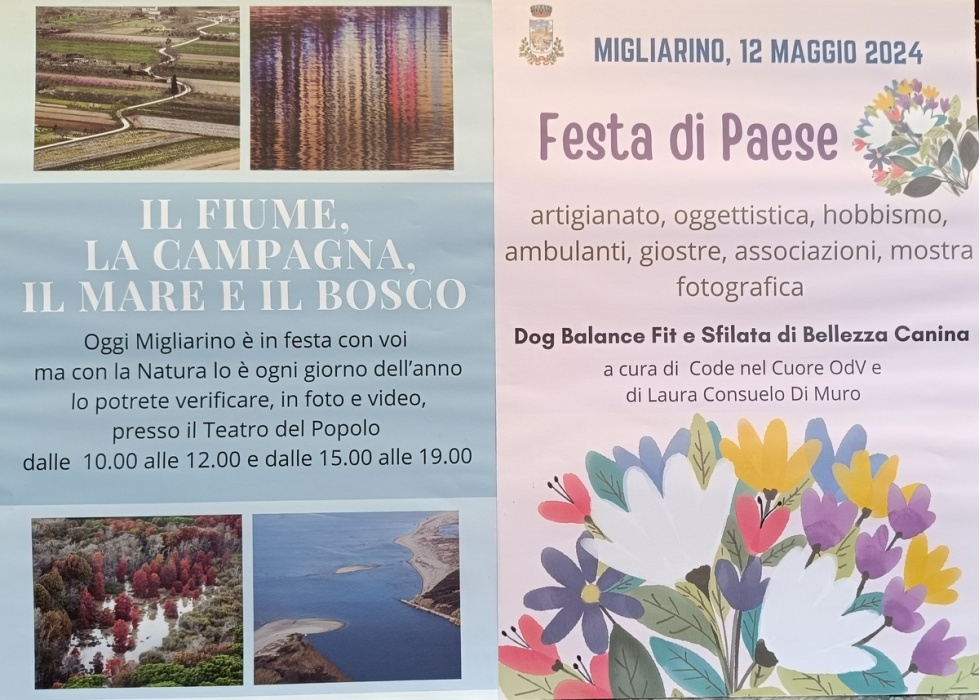 IL FIUME,
LA CAMPAGNA,
IL MARE E IL BOSCO

Oggi Migliarino è in festa con voi ma con la Natura lo è ogni giorno dell'anno lo potrete verificare, in foto e video, presso il Teatro del Popolo dalle 10.00 alle 12.00 e dalle 15.00 alle 19.00

MIGLIARINO, 12 MAGGIO 2024

Festa di Paese

artigianato, oggettistica, hobbismo, ambulanti, giostre, associazioni, mostra fotografica

Dog Balance Fit e Sfilata di Bellezza Canina

a cura di Code nel Cuore OdV e di Laura Consuelo Di Muro